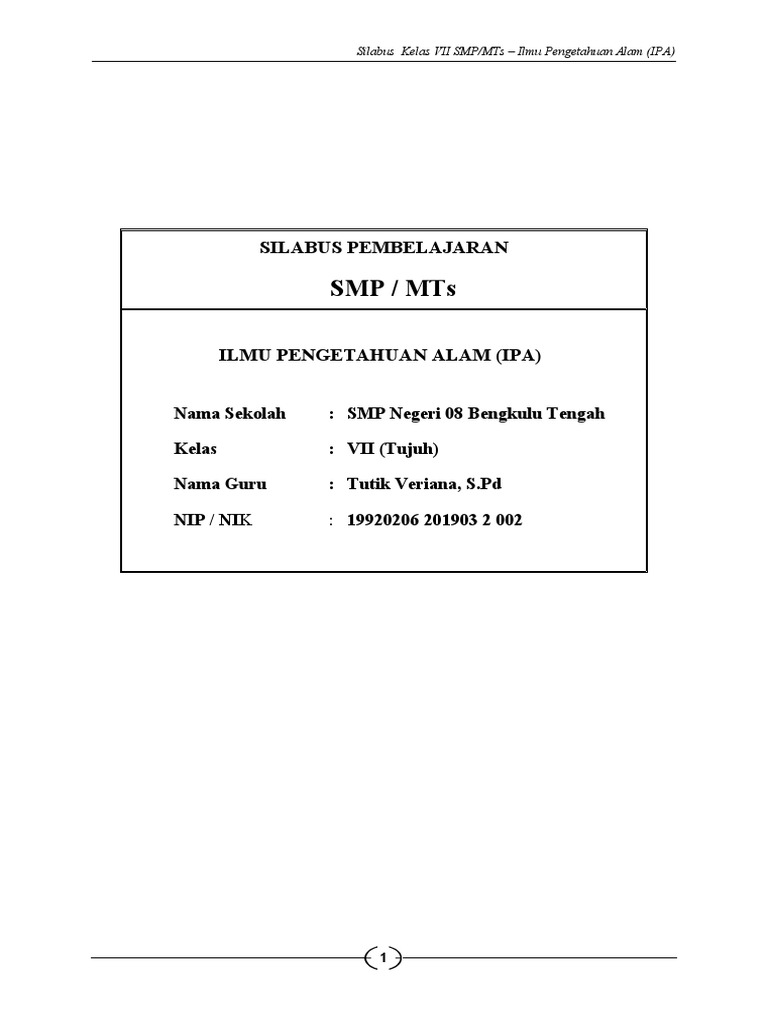 Silabus Kelas VII SMP/MTs – Ilmu Pengetahuan Alam (IPA)

SILABUS PEMBELAJARAN

SMP / MTs

ILMU PENGETAHUAN ALAM (IPA)

Nama Sekolah : SMP Negeri 08 Bengkulu Tengah

Kelas : VII (Tujuh)

Nama Guru : Tutik Veriana, S.Pd

NIP / NIK : 19920206 201903 2 002

1